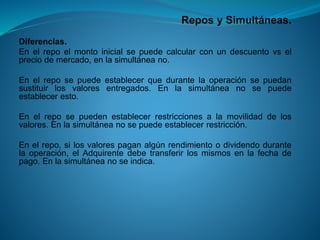 Repos y Simultáneas.

Diferencias.
En el repo el monto inicial se puede calcular con un descuento vs el precio de mercado, en la simultánea no.

En el repo se puede establecer que durante la operación se puedan sustituir los valores entregados. En la simultánea no se puede establecer esto.

En el repo se pueden establecer restricciones a la movilidad de los valores. En la simultánea no se puede establecer restricción.

En el repo, si los valores pagan algún rendimiento o dividendo durante la operación, el Adquirente debe transferir los mismos en la fecha de pago. En la simultánea no se indica.